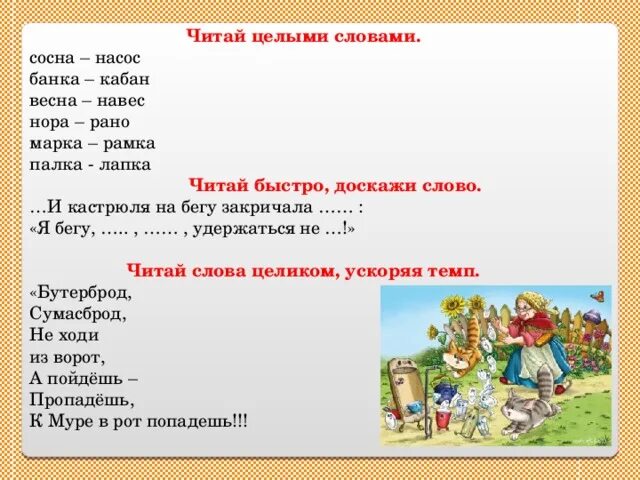 Читай целыми словами.
сосна – насос
банка – кабан
весна – навес
нора – рано
марка – рамка
палка - лапка

Читай быстро, доскажи слово.
…И кастрюля на бегу закричала …… :
«Я бегу, ….. , …… , удержаться не …!»

Читай слова целиком, ускоряя темп.
«Бутерброд,
Сумасброд,
Не ходи
из ворот,
А пойдёшь –
Пропадёшь,
К Муре в рот попадешь!!!